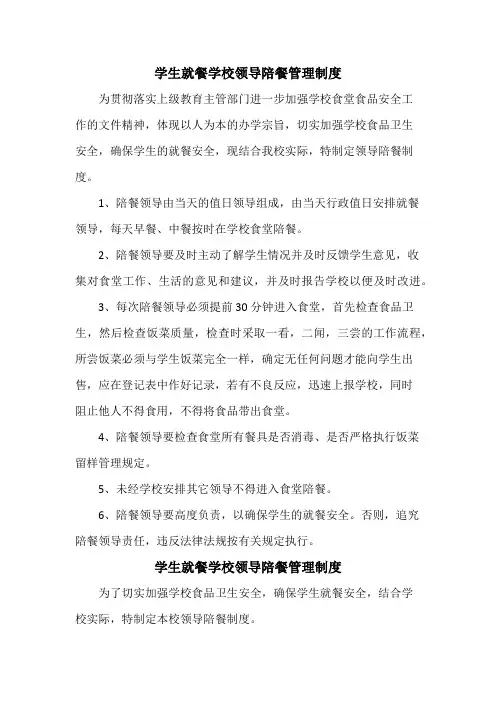 学生就餐学校领导陪餐管理制度

为贯彻落实上级教育主管部门进一步加强学校食堂食品安全工作的文件精神，体现以人为本的办学宗旨，切实加强学校食品卫生安全，确保学生的就餐安全，现结合我校实际，特制定领导陪餐制度。

1、陪餐领导由当天的值日领导组成，由当天行政值日安排就餐领导，每天早餐、中餐按时在学校食堂陪餐。

2、陪餐领导要及时主动了解学生情况并及时反馈学生意见，收集对食堂工作、生活的意见和建议，并及时报告学校以便及时改进。

3、每次陪餐领导必须提前30分钟进入食堂，首先检查食品卫生，然后检查饭菜质量，检查时采取一看，二闻，三尝的工作流程，所尝饭菜必须与学生饭菜完全一样，确定无任何问题才能向学生出售，应在登记表中作好记录，若有不良反应，迅速上报学校，同时阻止他人不得食用，不得将食品带出食堂。

4、陪餐领导要检查食堂所有餐具是否消毒、是否严格执行饭菜留样管理规定。

5、未经学校安排其它领导不得进入食堂陪餐。

6、陪餐领导要高度负责，以确保学生的就餐安全。否则，追究陪餐领导责任，违反法律法规按有关规定执行。

学生就餐学校领导陪餐管理制度

为了切实加强学校食品卫生安全，确保学生就餐安全，结合学校实际，特制定本校领导陪餐制度。